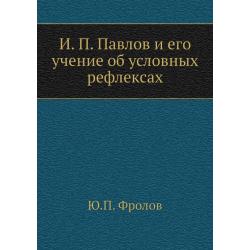 И. П. Павлов и его учение об условных рефлексах

Ю.П. Фролов